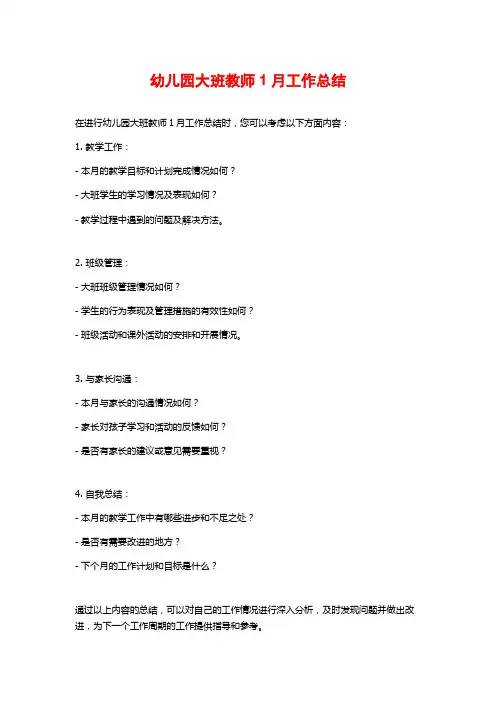 幼儿园大班教师 1 月工作总结

在进行幼儿园大班教师 1 月工作总结时，您可以考虑以下方面内容：

1. 教学工作：

- 本月的教学目标和计划完成情况如何？

- 大班学生的学习情况及表现如何？

- 教学过程中遇到的问题及解决方法。

2. 班级管理：

- 大班班级管理情况如何？

- 学生的行为表现及管理措施的有效性如何？

- 班级活动和课外活动的安排和开展情况。

3. 与家长沟通：

- 本月与家长的沟通情况如何？

- 家长对孩子学习和活动的反馈如何？

- 是否有家长的建议或意见需要重视？

4. 自我总结：

- 本月的教学工作中有哪些进步和不足之处？

- 是否有需要改进的地方？

- 下个月的工作计划和目标是什么？

通过以上内容的总结，可以对自己的工作情况进行深入分析，及时发现问题并做出改进，为下一个工作周期的工作提供指导和参考。